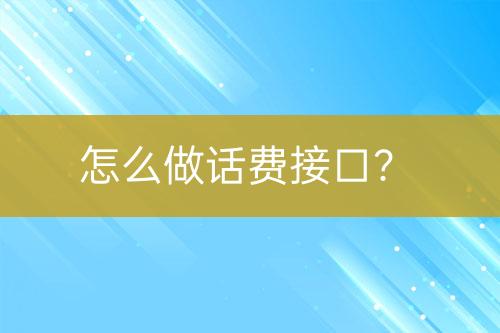 怎么做话费接口?